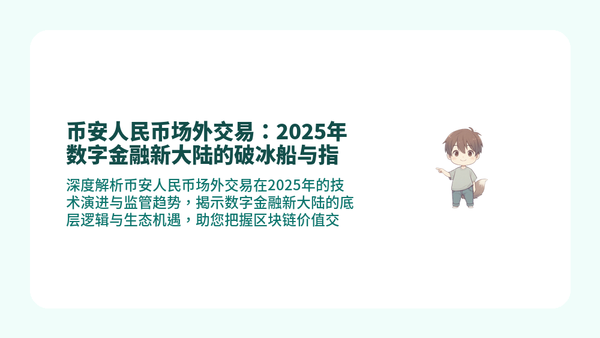 币安人民币场外交易：2025年数字金融新大陆的破冰船与指

深度解析币安人民币场外交易在2025年的技术演进与监管趋势，揭示数字金融新大陆的底层逻辑与生态机遇，助您把握区块链价值交